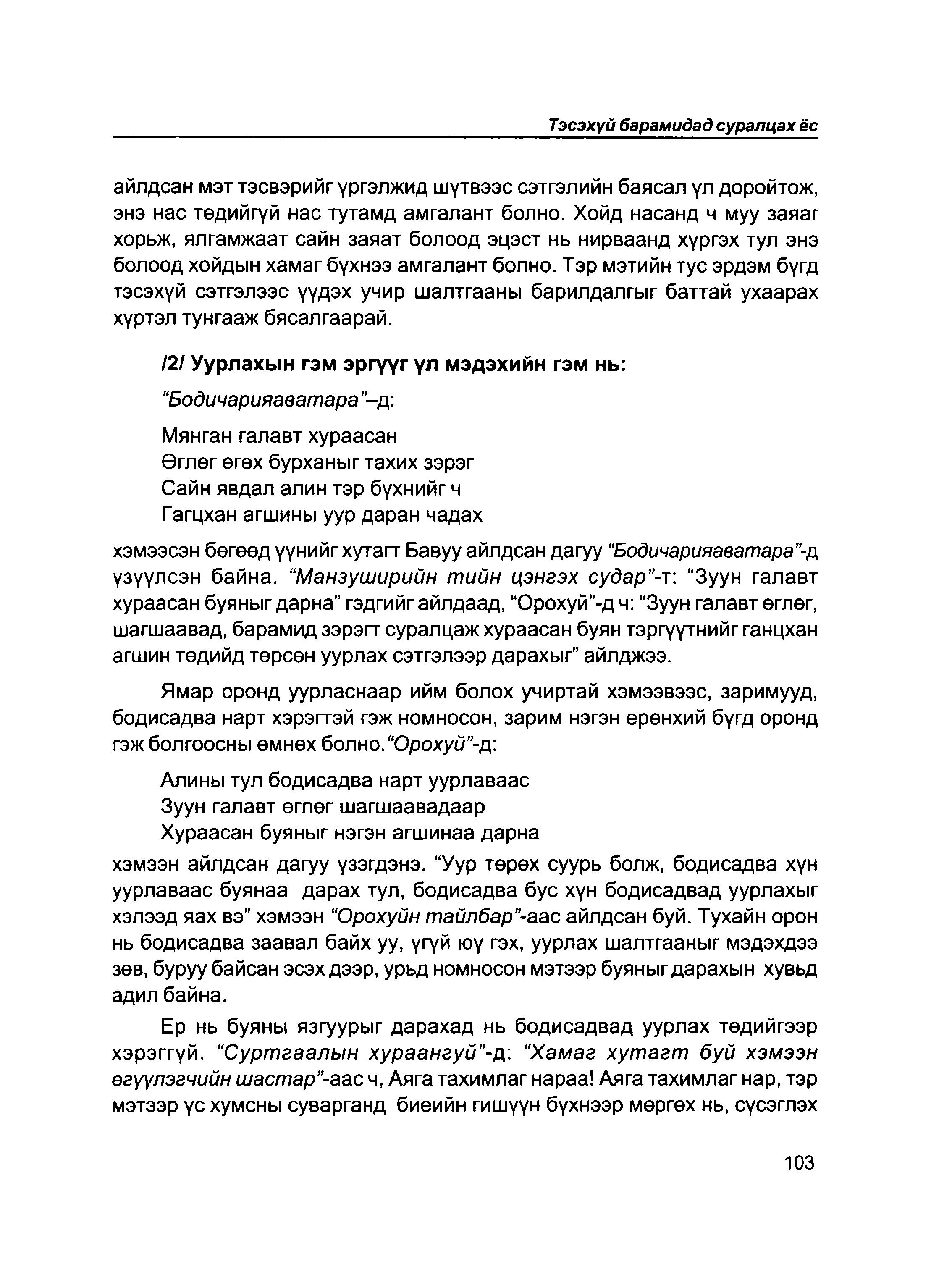 Тэсэхүй барамидад суралцах ёс

айлдсан мэт тэсвэрийг үргэлжид шүтвээс сэтгэлийн баясал үл доройтож, энэ нас төдийгүй нас тутамд амгалант болно. Хойд насанд ч муу заяаг хорьж, ялгамжаат сайн заяат болоод эцэст нь нирваанд хүргэх тул энэ болоод хойдын хамаг бүхнээ амгалант болно. Тэр мэтийн тус эрдэм бүгд тэсэхүй сэтгэлээс үүдэх учир шалтгааны барилдалгыг баттай ухаарах хүртэл тунгааж бясалгаарай.

/2/ Уурлахын гэм эргүүг үл мэдэхийн гэм нь:

"Бодичарияаватара"–д:

Мянган галавт хураасан
Өглөг өгөх бурханыг тахих зэрэг
Сайн явдал алин тэр бүхнийг ч
Гагцхан агшины уур даран чадах

хэмээсэн бөгөөд үүнийг хутагт Бавуу айлдсан дагуу "Бодичарияаватара"-д үзүүлсэн байна. "Манзуширийн тийн цэнгэх судар"-т: "Зуун галавт хураасан буяныг дарна" гэдгийг айлдаад, "Орохуй"-д ч: "Зуун галавт өглөг, шагшаавад, барамид зэрэгт суралцаж хураасан буян тэргүүтнийг ганцхан агшин төдийд төрсөн уурлах сэтгэлээр дарахыг" айлджээ.

Ямар оронд уурласнаар ийм болох учиртай хэмээвээс, заримууд, бодисадва нарт хэрэгтэй гэж номносон, зарим нэгэн ерөнхий бүгд оронд гэж болгоосны өмнөх болно."Орохуй"-д:

Алины тул бодисадва нарт уурлаваас
Зуун галавт өглөг шагшаавадаар
Хураасан буяныг нэгэн агшинаа дарна

хэмээн айлдсан дагуу үзэгдэнэ. "Уур төрөх суурь болж, бодисадва хүн уурлаваас буянаа дарах тул, бодисадва бус хүн бодисадвад уурлахыг хэлээд яах вэ" хэмээн "Орохуйн тайлбар"-аас айлдсан буй. Тухайн орон нь бодисадва заавал байх уу, үгүй юү гэх, уурлах шалтгааныг мэдэхдээ зөв, буруу байсан эсэх дээр, урьд номносон мэтээр буяныг дарахын хувьд адил байна.

Ер нь буяны язгуурыг дарахад нь бодисадвад уурлах төдийгээр хэрэггүй. "Суртгаалын хураангуй"-д: "Хамаг хутагт буй хэмээн өгүүлэгчийн шастар"-аас ч, Аяга тахимлаг нараа! Аяга тахимлаг нар, тэр мэтээр үс хумсны суварганд биеийн гишүүн бүхнээр мөргөх нь, сүсэглэх

103